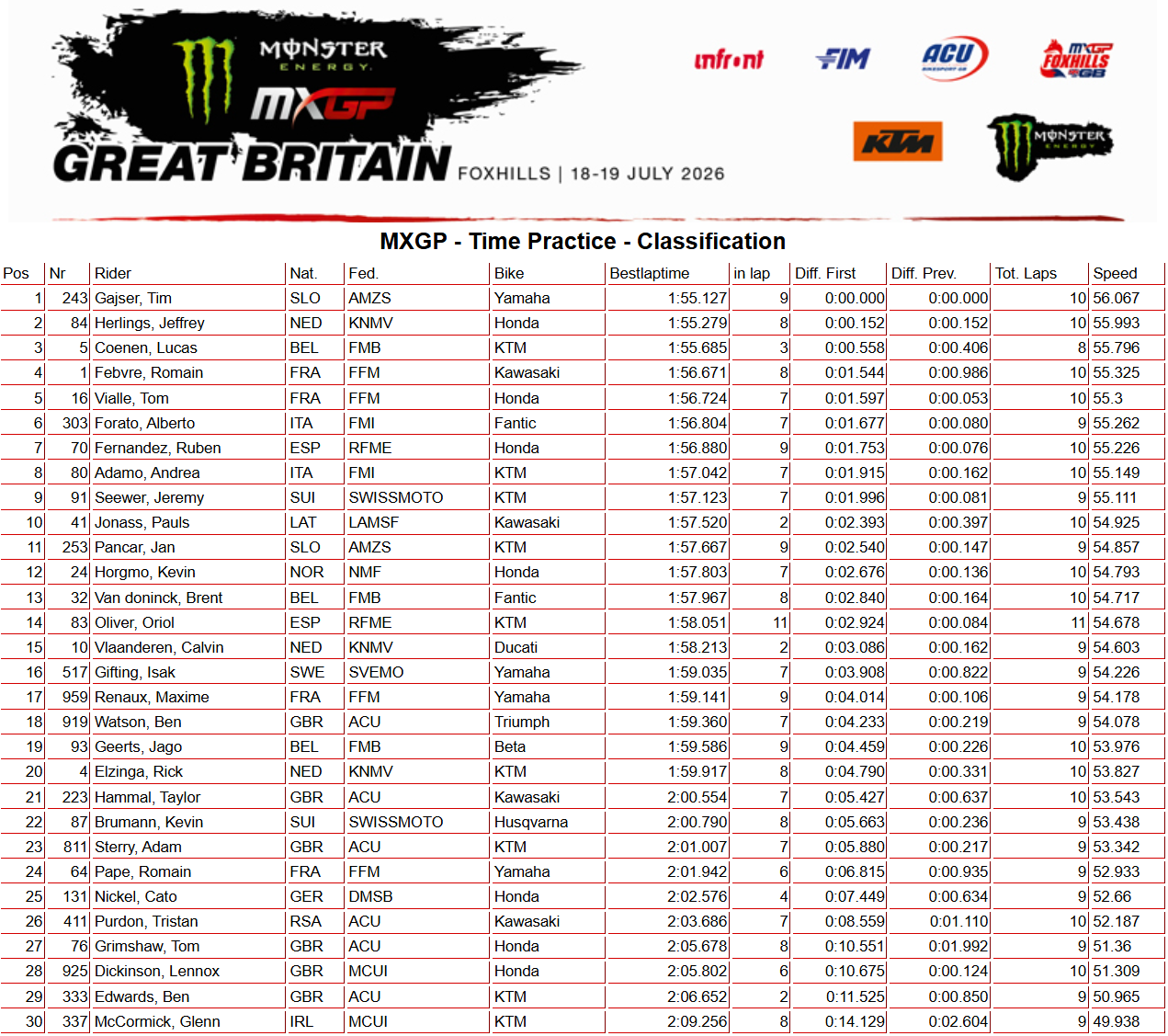 MONSTER ENERGY
MXGP
GREAT BRITAIN FOXHILLS | 18-19 JULY 2026
infront FIM ACU MXGP FOXHILLS GB
KTM MONSTER ENERGY

MXGP - Time Practice - Classification

| Pos | Nr | Rider | Nat. | Fed. | Bike | Bestlaptime | in lap | Diff. First | Diff. Prev. | Tot. Laps | Speed |
|---|---|---|---|---|---|---|---|---|---|---|---|
| 1 | 243 | Gajser, Tim | SLO | AMZS | Yamaha | 1:55.127 | 9 | 0:00.000 | 0:00.000 | 10 | 56.067 |
| 2 | 84 | Herlings, Jeffrey | NED | KNMV | Honda | 1:55.279 | 8 | 0:00.152 | 0:00.152 | 10 | 55.993 |
| 3 | 5 | Coenen, Lucas | BEL | FMB | KTM | 1:55.685 | 3 | 0:00.558 | 0:00.406 | 8 | 55.796 |
| 4 | 1 | Febvre, Romain | FRA | FFM | Kawasaki | 1:56.671 | 8 | 0:01.544 | 0:00.986 | 10 | 55.325 |
| 5 | 16 | Vialle, Tom | FRA | FFM | Honda | 1:56.724 | 7 | 0:01.597 | 0:00.053 | 10 | 55.3 |
| 6 | 303 | Forato, Alberto | ITA | FMI | Fantic | 1:56.804 | 7 | 0:01.677 | 0:00.080 | 9 | 55.262 |
| 7 | 70 | Fernandez, Ruben | ESP | RFME | Honda | 1:56.880 | 9 | 0:01.753 | 0:00.076 | 10 | 55.226 |
| 8 | 80 | Adamo, Andrea | ITA | FMI | KTM | 1:57.042 | 7 | 0:01.915 | 0:00.162 | 10 | 55.149 |
| 9 | 91 | Seewer, Jeremy | SUI | SWISSMOTO | KTM | 1:57.123 | 7 | 0:01.996 | 0:00.081 | 9 | 55.111 |
| 10 | 41 | Jonass, Pauls | LAT | LAMSF | Kawasaki | 1:57.520 | 2 | 0:02.393 | 0:00.397 | 10 | 54.925 |
| 11 | 253 | Pancar, Jan | SLO | AMZS | KTM | 1:57.667 | 9 | 0:02.540 | 0:00.147 | 9 | 54.857 |
| 12 | 24 | Horgmo, Kevin | NOR | NMF | Honda | 1:57.803 | 7 | 0:02.676 | 0:00.136 | 10 | 54.793 |
| 13 | 32 | Van doninck, Brent | BEL | FMB | Fantic | 1:57.967 | 8 | 0:02.840 | 0:00.164 | 10 | 54.717 |
| 14 | 83 | Oliver, Oriol | ESP | RFME | KTM | 1:58.051 | 11 | 0:02.924 | 0:00.084 | 11 | 54.678 |
| 15 | 10 | Vlaanderen, Calvin | NED | KNMV | Ducati | 1:58.213 | 2 | 0:03.086 | 0:00.162 | 9 | 54.603 |
| 16 | 517 | Gifting, Isak | SWE | SVEMO | Yamaha | 1:59.035 | 7 | 0:03.908 | 0:00.822 | 9 | 54.226 |
| 17 | 959 | Renaux, Maxime | FRA | FFM | Yamaha | 1:59.141 | 9 | 0:04.014 | 0:00.106 | 9 | 54.178 |
| 18 | 919 | Watson, Ben | GBR | ACU | Triumph | 1:59.360 | 7 | 0:04.233 | 0:00.219 | 9 | 54.078 |
| 19 | 93 | Geerts, Jago | BEL | FMB | Beta | 1:59.586 | 9 | 0:04.459 | 0:00.226 | 10 | 53.976 |
| 20 | 4 | Elzinga, Rick | NED | KNMV | KTM | 1:59.917 | 8 | 0:04.790 | 0:00.331 | 10 | 53.827 |
| 21 | 223 | Hammal, Taylor | GBR | ACU | Kawasaki | 2:00.554 | 7 | 0:05.427 | 0:00.637 | 10 | 53.543 |
| 22 | 87 | Brumann, Kevin | SUI | SWISSMOTO | Husqvarna | 2:00.790 | 8 | 0:05.663 | 0:00.236 | 9 | 53.438 |
| 23 | 811 | Sterry, Adam | GBR | ACU | KTM | 2:01.007 | 7 | 0:05.880 | 0:00.217 | 9 | 53.342 |
| 24 | 64 | Pape, Romain | FRA | FFM | Yamaha | 2:01.942 | 6 | 0:06.815 | 0:00.935 | 9 | 52.933 |
| 25 | 131 | Nickel, Cato | GER | DMSB | Honda | 2:02.576 | 4 | 0:07.449 | 0:00.634 | 9 | 52.66 |
| 26 | 411 | Purdon, Tristan | RSA | ACU | Kawasaki | 2:03.686 | 7 | 0:08.559 | 0:01.110 | 10 | 52.187 |
| 27 | 76 | Grimshaw, Tom | GBR | ACU | Honda | 2:05.678 | 8 | 0:10.551 | 0:01.992 | 9 | 51.36 |
| 28 | 925 | Dickinson, Lennox | GBR | MCUI | Honda | 2:05.802 | 6 | 0:10.675 | 0:00.124 | 10 | 51.309 |
| 29 | 333 | Edwards, Ben | GBR | ACU | KTM | 2:06.652 | 2 | 0:11.525 | 0:00.850 | 9 | 50.965 |
| 30 | 337 | McCormick, Glenn | IRL | MCUI | KTM | 2:09.256 | 8 | 0:14.129 | 0:02.604 | 9 | 49.938 |